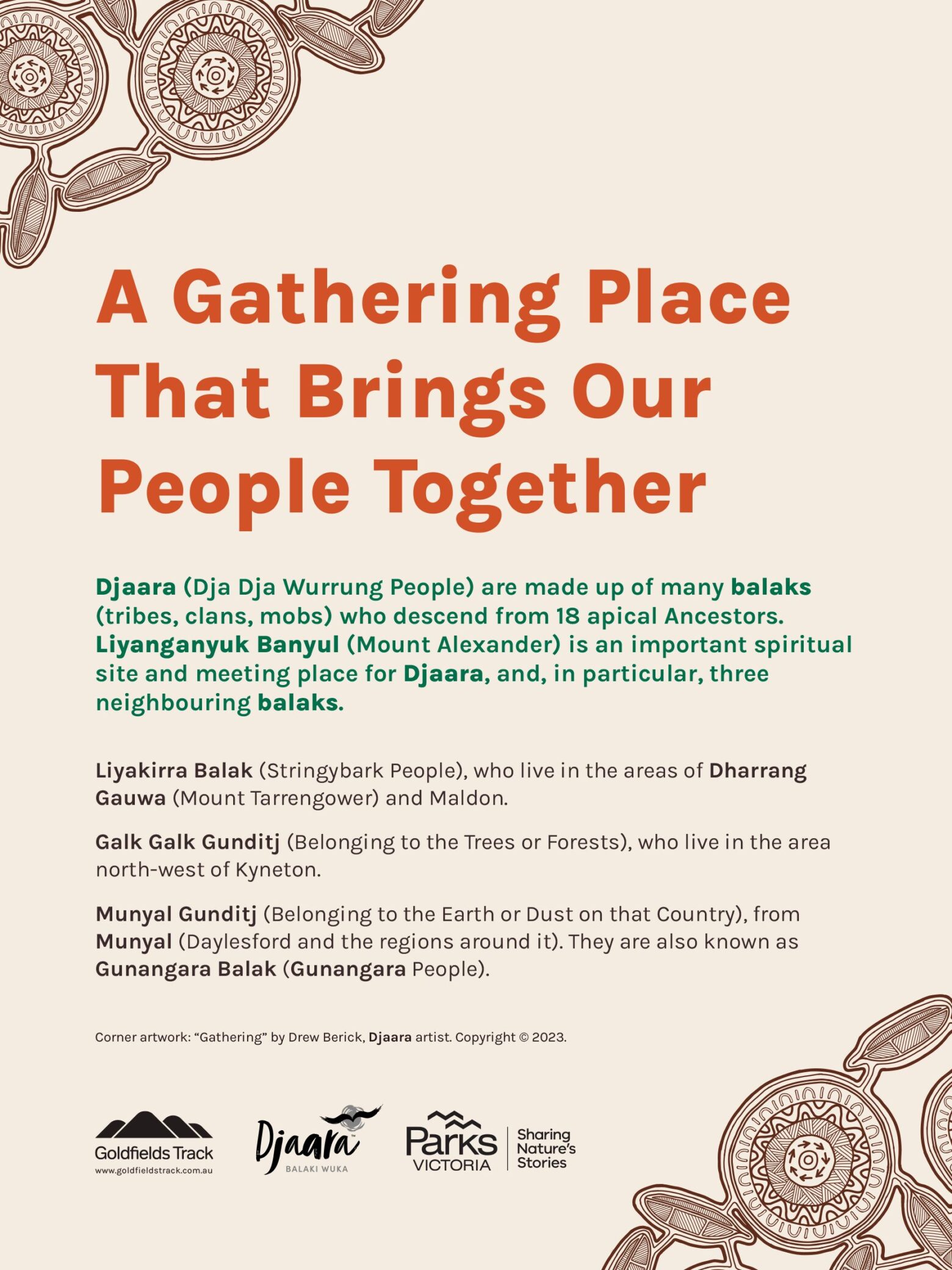 A Gathering Place That Brings Our People Together

Djaara (Dja Dja Wurrung People) are made up of many balaks (tribes, clans, mobs) who descend from 18 apical Ancestors. Liyanganyuk Banyul (Mount Alexander) is an important spiritual site and meeting place for Djaara, and, in particular, three neighbouring balaks.

Liyakirra Balak (Stringybark People), who live in the areas of Dharrang Gauwa (Mount Tarrengower) and Maldon.

Galk Galk Gunditj (Belonging to the Trees or Forests), who live in the area north-west of Kyneton.

Munyal Gunditj (Belonging to the Earth or Dust on that Country), from Munyal (Daylesford and the regions around it). They are also known as Gunangara Balak (Gunangara People).

Corner artwork: “Gathering” by Drew Berick, Djaara artist. Copyright © 2023.

Goldfields Track
www.goldfieldstrack.com.au

Djaara
BALAKI WUKA

Parks VICTORIA
Sharing Nature's Stories